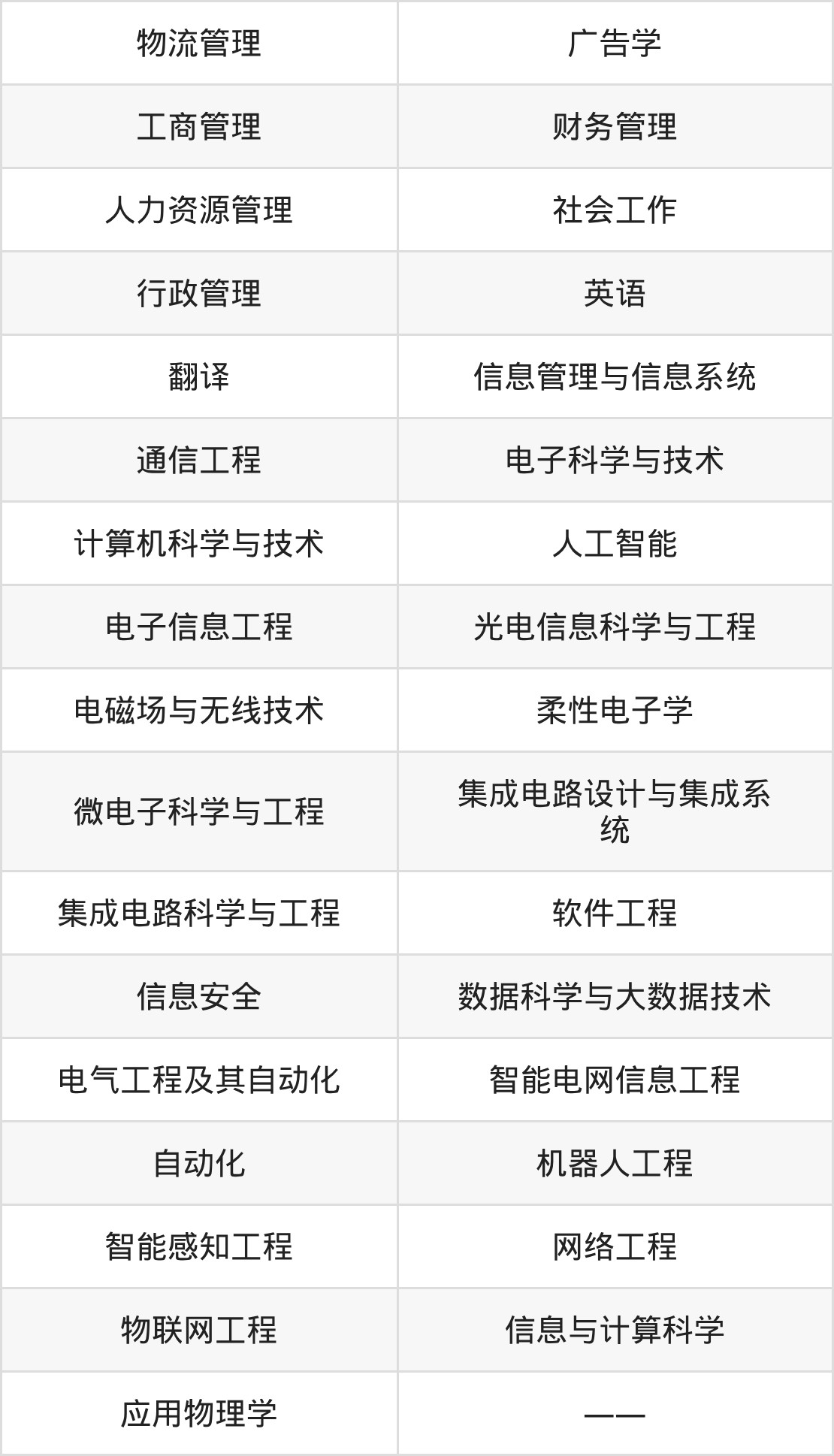 | 物流管理 | 广告学 |
|---|---|
| 工商管理 | 财务管理 |
| 人力资源管理 | 社会工作 |
| 行政管理 | 英语 |
| 翻译 | 信息管理与信息系统 |
| 通信工程 | 电子科学与技术 |
| 计算机科学与技术 | 人工智能 |
| 电子信息工程 | 光电信息科学与工程 |
| 电磁场与无线技术 | 柔性电子学 |
| 微电子科学与工程 | 集成电路设计与集成系统 |
| 集成电路科学与工程 | 软件工程 |
| 信息安全 | 数据科学与大数据技术 |
| 电气工程及其自动化 | 智能电网信息工程 |
| 自动化 | 机器人工程 |
| 智能感知工程 | 网络工程 |
| 物联网工程 | 信息与计算科学 |
| 应用物理学 | —— |